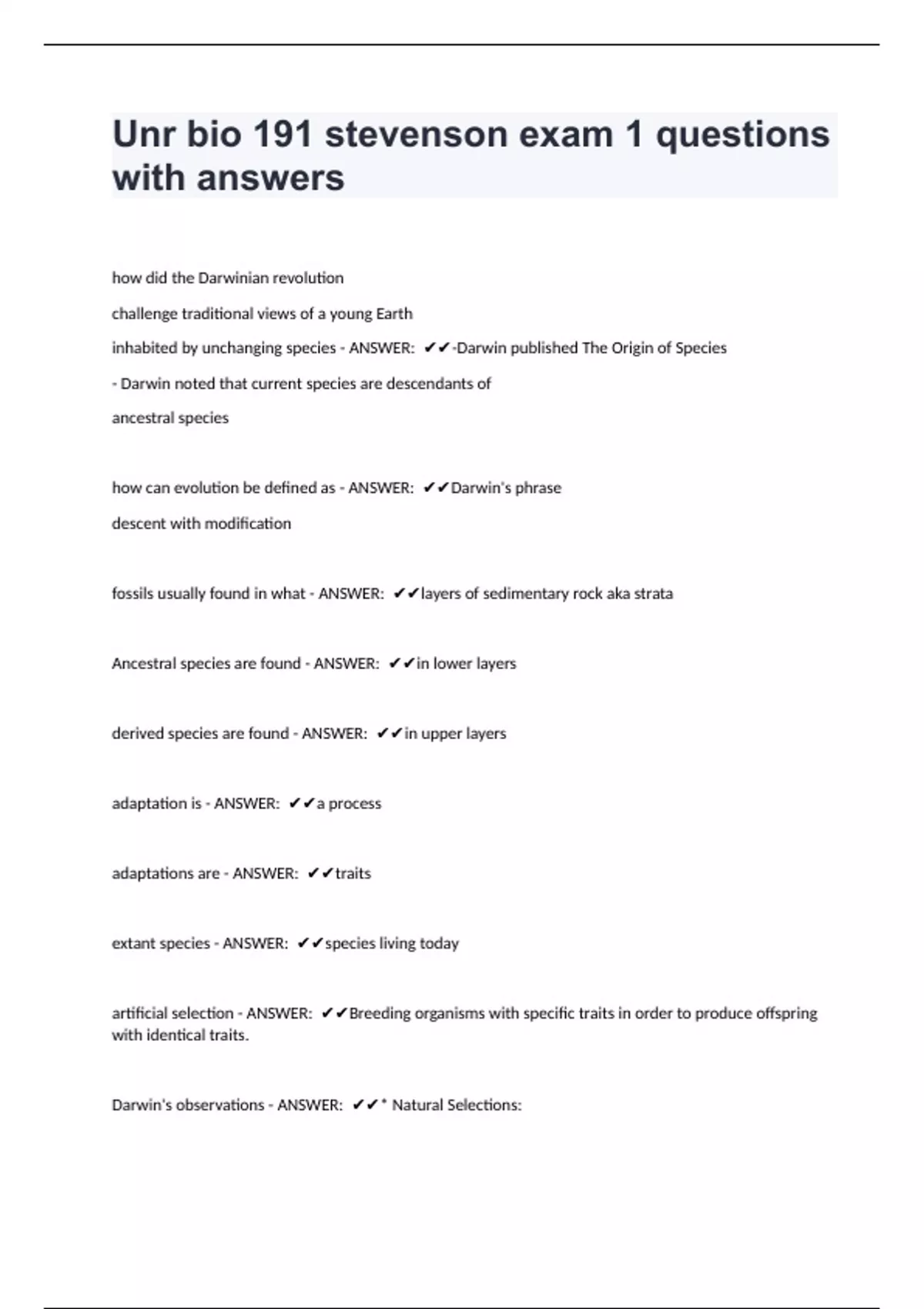 Unr bio 191 stevenson exam 1 questions with answers

how did the Darwinian revolution

challenge traditional views of a young Earth

inhabited by unchanging species - ANSWER: ✔✔-Darwin published The Origin of Species

- Darwin noted that current species are descendants of

ancestral species

how can evolution be defined as - ANSWER: ✔✔Darwin's phrase

descent with modification

fossils usually found in what - ANSWER: ✔✔layers of sedimentary rock aka strata

Ancestral species are found - ANSWER: ✔✔in lower layers

derived species are found - ANSWER: ✔✔in upper layers

adaptation is - ANSWER: ✔✔a process

adaptations are - ANSWER: ✔✔traits

extant species - ANSWER: ✔✔species living today

artificial selection - ANSWER: ✔✔Breeding organisms with specific traits in order to produce offspring with identical traits.

Darwin's observations - ANSWER: ✔✔* Natural Selections: